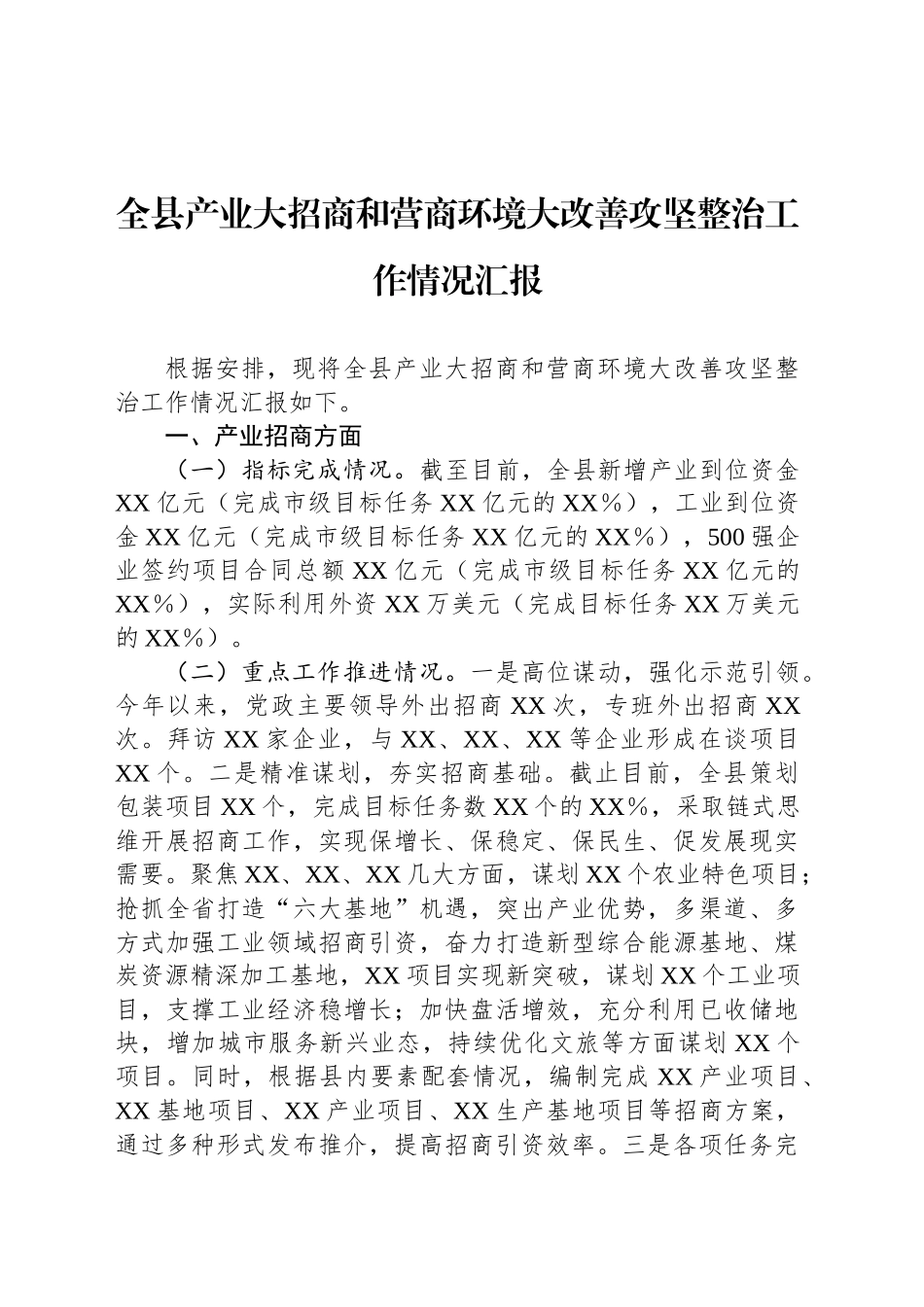 全县产业大招商和营商环境大改善攻坚整治工作情况汇报

根据安排，现将全县产业大招商和营商环境大改善攻坚整治工作情况汇报如下。

一、产业招商方面

（一）指标完成情况。截至目前，全县新增产业到位资金XX亿元（完成市级目标任务XX亿元的XX%），工业到位资金XX亿元（完成市级目标任务XX亿元的XX%），500强企业签约项目合同总额XX亿元（完成市级目标任务XX亿元的XX%），实际利用外资XX万美元（完成目标任务XX万美元的XX%）。

（二）重点工作推进情况。一是高位谋动，强化示范引领。今年以来，党政主要领导外出招商XX次，专班外出招商XX次。拜访XX家企业，与XX、XX、XX等企业形成在谈项目XX个。二是精准谋划，夯实招商基础。截止目前，全县策划包装项目XX个，完成目标任务数XX个的XX%，采取链式思维开展招商工作，实现保增长、保稳定、保民生、促发展现实需要。聚焦XX、XX、XX几大方面，谋划XX个农业特色项目；抢抓全省打造“六大基地”机遇，突出产业优势，多渠道、多方式加强工业领域招商引资，奋力打造新型综合能源基地、煤炭资源精深加工基地，XX项目实现新突破，谋划XX个工业项目，支撑工业经济稳增长；加快盘活增效，充分利用已收储地块，增加城市服务新兴业态，持续优化文旅等方面谋划XX个项目。同时，根据县内要素配套情况，编制完成XX产业项目、XX基地项目、XX产业项目、XX生产基地项目等招商方案，通过多种形式发布推介，提高招商引资效率。三是各项任务完